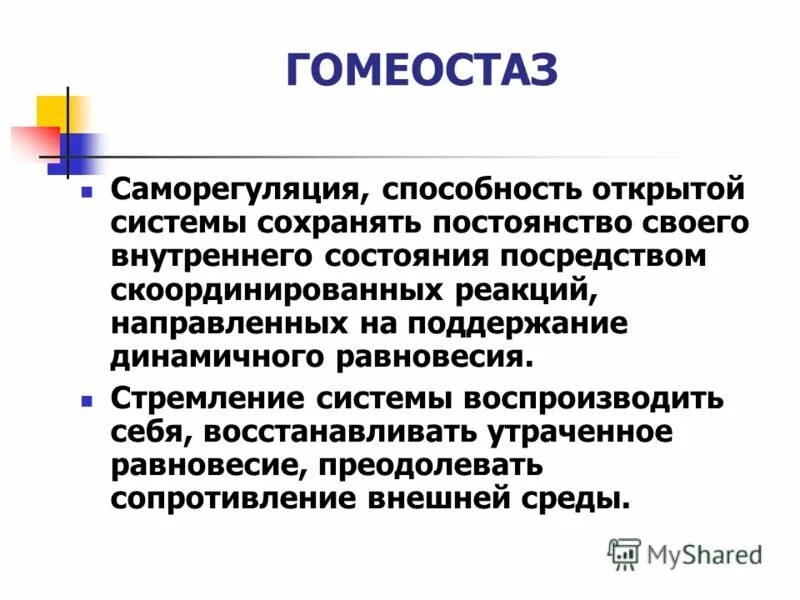 ГОМЕОСТАЗ

Саморегуляция, способность открытой системы сохранять постоянство своего внутреннего состояния посредством скоординированных реакций, направленных на поддержание динамичного равновесия.

Стремление системы воспроизводить себя, восстанавливать утраченное равновесие, преодолевать сопротивление внешней среды.

MyShared